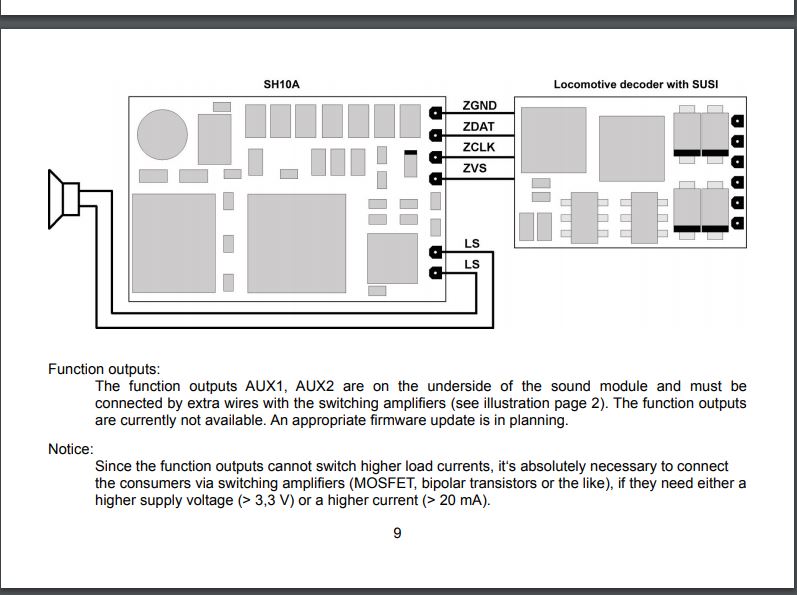 SH10A

Locomotive decoder with SUSI

ZGND
ZDAT
ZCLK
ZVS
LS
LS

Function outputs:

The function outputs AUX1, AUX2 are on the underside of the sound module and must be connected by extra wires with the switching amplifiers (see illustration page 2). The function outputs are currently not available. An appropriate firmware update is in planning.

Notice:

Since the function outputs cannot switch higher load currents, it's absolutely necessary to connect the consumers via switching amplifiers (MOSFET, bipolar transistors or the like), if they need either a higher supply voltage (> 3,3 V) or a higher current (> 20 mA).

9